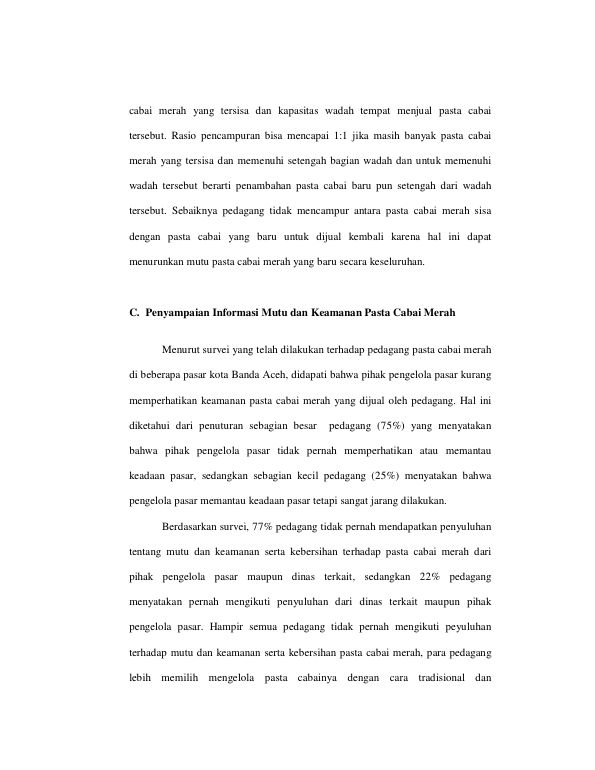 cabai merah yang tersisa dan kapasitas wadah tempat menjual pasta cabai tersebut. Rasio pencampuran bisa mencapai 1:1 jika masih banyak pasta cabai merah yang tersisa dan memenuhi setengah bagian wadah dan untuk memenuhi wadah tersebut berarti penambahan pasta cabai baru pun setengah dari wadah tersebut. Sebaiknya pedagang tidak mencampur antara pasta cabai merah sisa dengan pasta cabai yang baru untuk dijual kembali karena hal ini dapat menurunkan mutu pasta cabai merah yang baru secara keseluruhan.

C. Penyampaian Informasi Mutu dan Keamanan Pasta Cabai Merah

Menurut survei yang telah dilakukan terhadap pedagang pasta cabai merah di beberapa pasar kota Banda Aceh, didapati bahwa pihak pengelola pasar kurang memperhatikan keamanan pasta cabai merah yang dijual oleh pedagang. Hal ini diketahui dari penuturan sebagian besar pedagang (75%) yang menyatakan bahwa pihak pengelola pasar tidak pernah memperhatikan atau memantau keadaan pasar, sedangkan sebagian kecil pedagang (25%) menyatakan bahwa pengelola pasar memantau keadaan pasar tetapi sangat jarang dilakukan.

Berdasarkan survei, 77% pedagang tidak pernah mendapatkan penyuluhan tentang mutu dan keamanan serta kebersihan terhadap pasta cabai merah dari pihak pengelola pasar maupun dinas terkait, sedangkan 22% pedagang menyatakan pernah mengikuti penyuluhan dari dinas terkait maupun pihak pengelola pasar. Hampir semua pedagang tidak pernah mengikuti peyuluhan terhadap mutu dan keamanan serta kebersihan pasta cabai merah, para pedagang lebih memilih mengelola pasta cabainya dengan cara tradisional dan